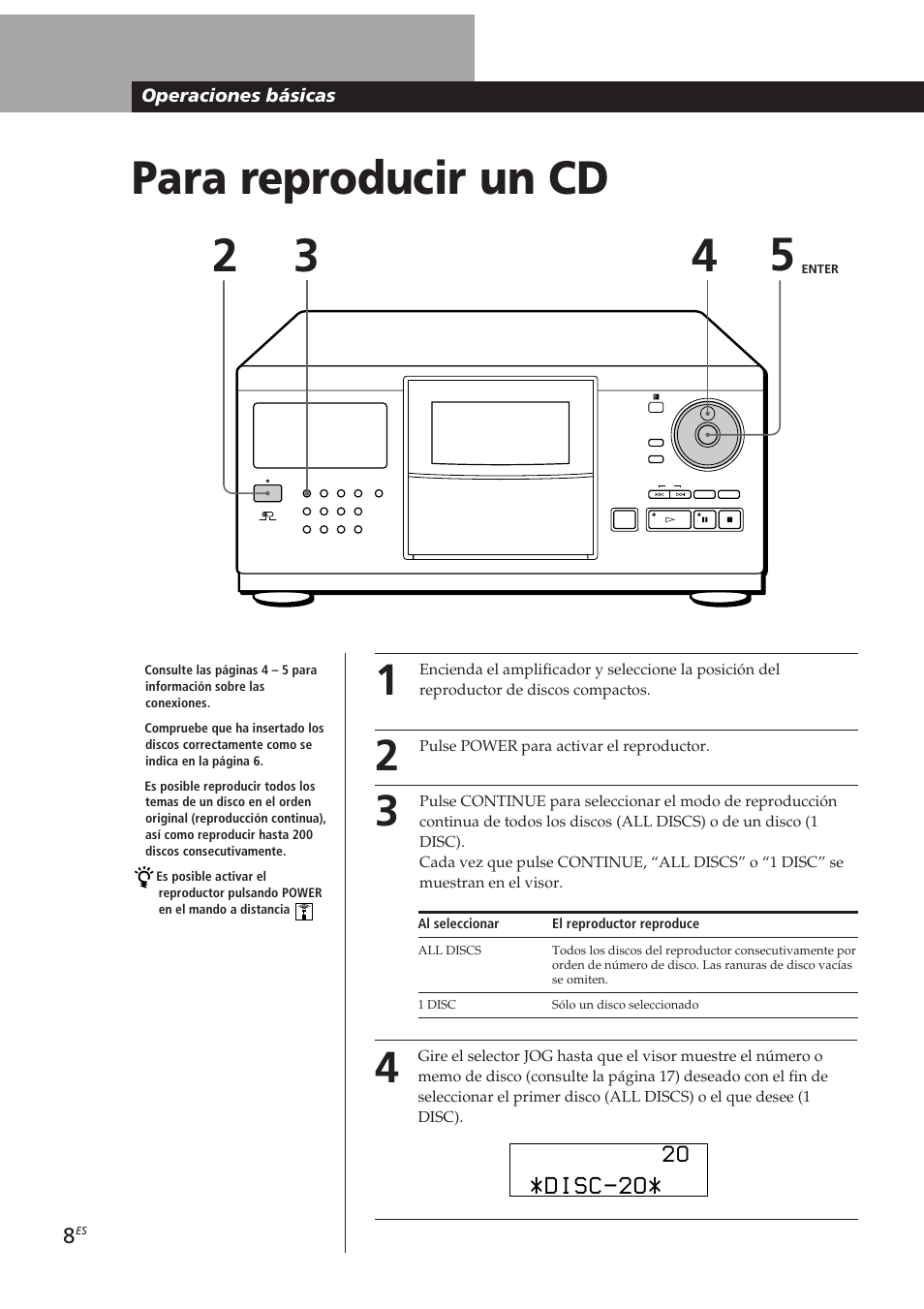 Operaciones básicas

Para reproducir un CD

2 3 4 5 ENTER

Consulte las páginas 4 – 5 para información sobre las conexiones.

Compruebe que ha insertado los discos correctamente como se indica en la página 6.

Es posible reproducir todos los temas de un disco en el orden original (reproducción continua), así como reproducir hasta 200 discos consecutivamente.

Es posible activar el reproductor pulsando POWER en el mando a distancia

1 Encienda el amplificador y seleccione la posición del reproductor de discos compactos.

2 Pulse POWER para activar el reproductor.

3 Pulse CONTINUE para seleccionar el modo de reproducción continua de todos los discos (ALL DISCS) o de un disco (1 DISC).
Cada vez que pulse CONTINUE, “ALL DISCS” o “1 DISC” se muestran en el visor.

| Al seleccionar | El reproductor reproduce |
|---|---|
| ALL DISCS | Todos los discos del reproductor consecutivamente por orden de número de disco. Las ranuras de disco vacías se omiten. |
| 1 DISC | Sólo un disco seleccionado |

4 Gire el selector JOG hasta que el visor muestre el número o memo de disco (consulte la página 17) deseado con el fin de seleccionar el primer disco (ALL DISCS) o el que desee (1 DISC).

20
*DISC-20*

8ES